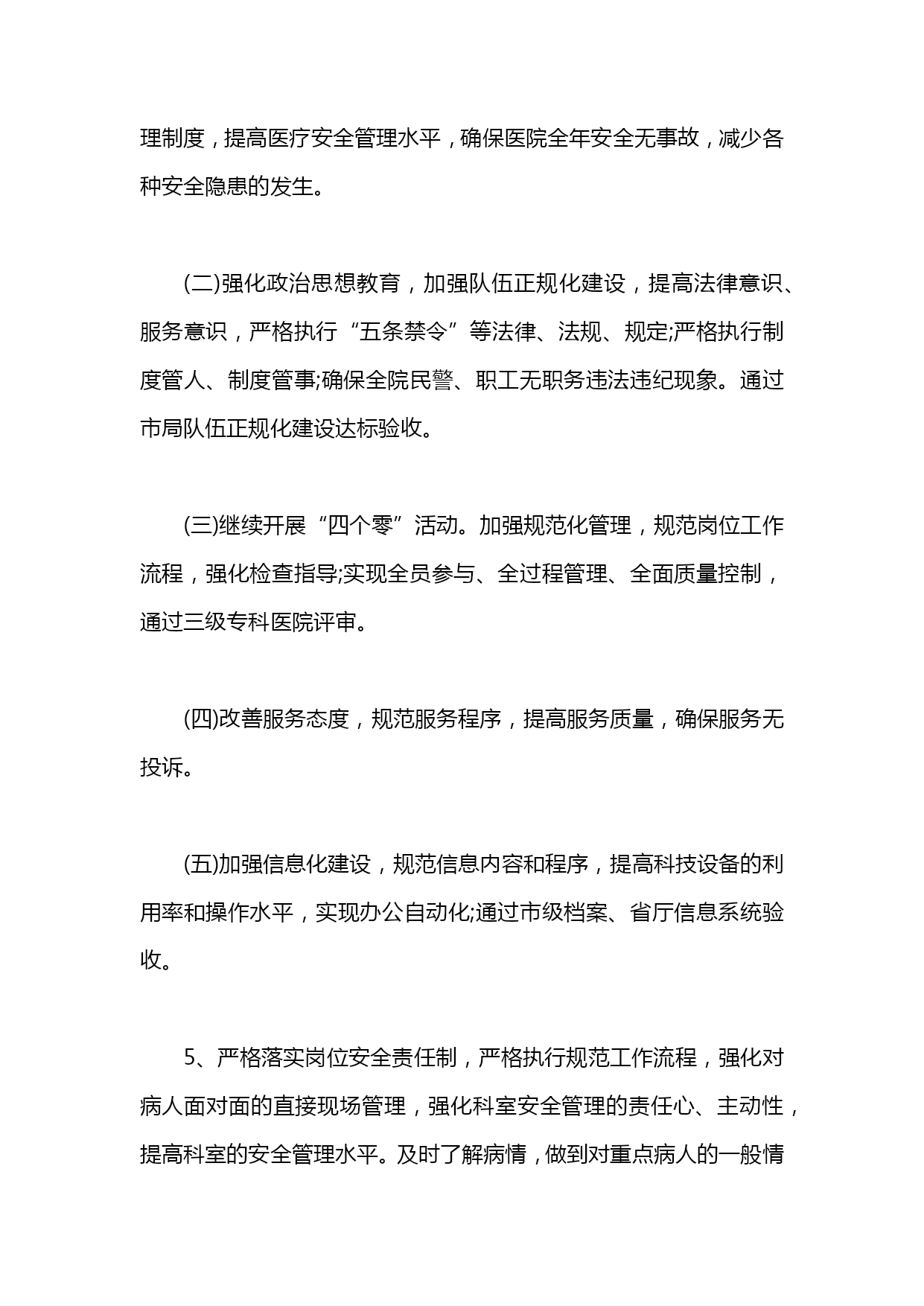 理制度，提高医疗安全管理水平，确保医院全年安全无事故，减少各种安全隐患的发生。

(二)强化政治思想教育，加强队伍正规化建设，提高法律意识、服务意识，严格执行“五条禁令”等法律、法规、规定;严格执行制度管人、制度管事;确保全院民警、职工无职务违法违纪现象。通过市局队伍正规化建设达标验收。

(三)继续开展“四个零”活动。加强规范化管理，规范岗位工作流程，强化检查指导;实现全员参与、全过程管理、全面质量控制，通过三级专科医院评审。

(四)改善服务态度，规范服务程序，提高服务质量，确保服务无投诉。

(五)加强信息化建设，规范信息内容和程序，提高科技设备的利用率和操作水平，实现办公自动化;通过市级档案、省厅信息系统验收。

5、严格落实岗位安全责任制，严格执行规范工作流程，强化对病人面对面的直接现场管理，强化科室安全管理的责任心、主动性，提高科室的安全管理水平。及时了解病情，做到对重点病人的一般情